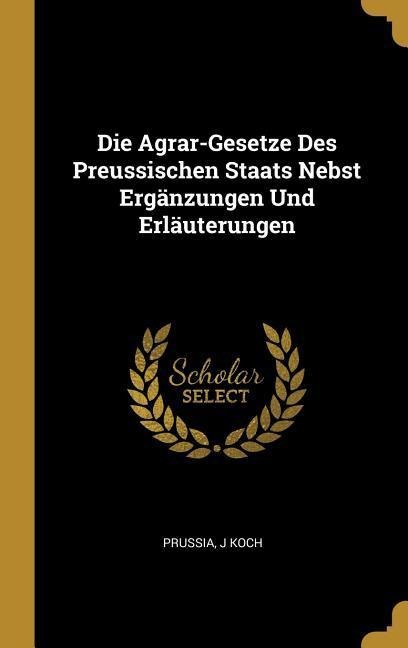 Die Agrar-Gesetze Des Preussischen Staats Nebst Ergänzungen Und Erläuterungen

Scholar
SELECT

PRUSSIA, J KOCH